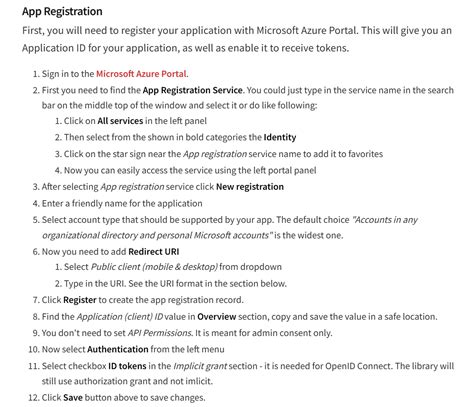 App Registration

First, you will need to register your application with Microsoft Azure Portal. This will give you an Application ID for your application, as well as enable it to receive tokens.

1. Sign in to the Microsoft Azure Portal.
2. First you need to find the App Registration Service. You could just type in the service name in the search bar on the middle top of the window and select it or do like following:
    1. Click on All services in the left panel
    2. Then select from the shown in bold categories the Identity
    3. Click on the star sign near the App registration service name to add it to favorites
    4. Now you can easily access the service using the left portal panel
3. After selecting App registration service click New registration
4. Enter a friendly name for the application
5. Select account type that should be supported by your app. The default choice "Accounts in any organizational directory and personal Microsoft accounts" is the widest one.
6. Now you need to add Redirect URI
    1. Select Public client (mobile & desktop) from dropdown
    2. Type in the URI. See the URI format in the section below.
7. Click Register to create the app registration record.
8. Find the Application (client) ID value in Overview section, copy and save the value in a safe location.
9. You don't need to set API Permissions. It is meant for admin consent only.
10. Now select Authentication from the left menu
11. Select checkbox ID tokens in the Implicit grant section - it is needed for OpenID Connect. The library will still use authorization grant and not imlicit.
12. Click Save button above to save changes.